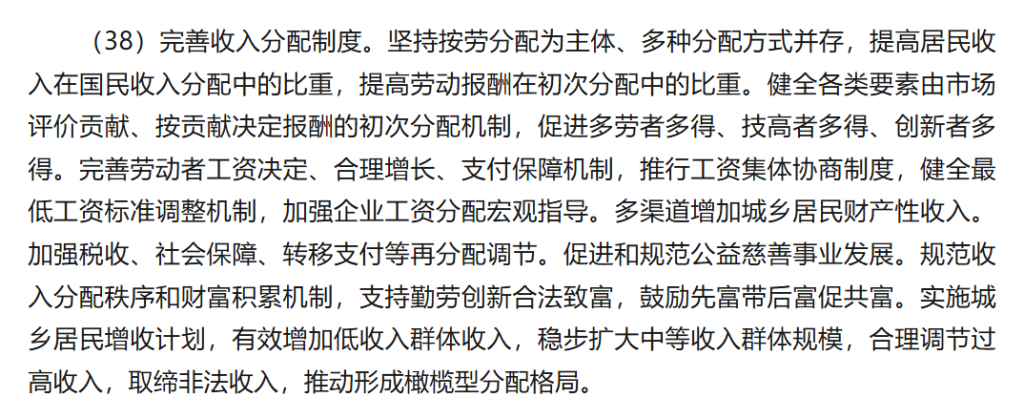 （38）完善收入分配制度。坚持按劳分配为主体、多种分配方式并存，提高居民收入在国民收入分配中的比重，提高劳动报酬在初次分配中的比重。健全各类要素由市场评价贡献、按贡献决定报酬的初次分配机制，促进多劳者多得、技高者多得、创新者多得。完善劳动者工资决定、合理增长、支付保障机制，推行工资集体协商制度，健全最低工资标准调整机制，加强企业工资分配宏观指导。多渠道增加城乡居民财产性收入。加强税收、社会保障、转移支付等再分配调节。促进和规范公益慈善事业发展。规范收入分配秩序和财富积累机制，支持勤劳创新合法致富，鼓励先富带后富促共富。实施城乡居民增收计划，有效增加低收入群体收入，稳步扩大中等收入群体规模，合理调节过高收入，取缔非法收入，推动形成橄榄型分配格局。